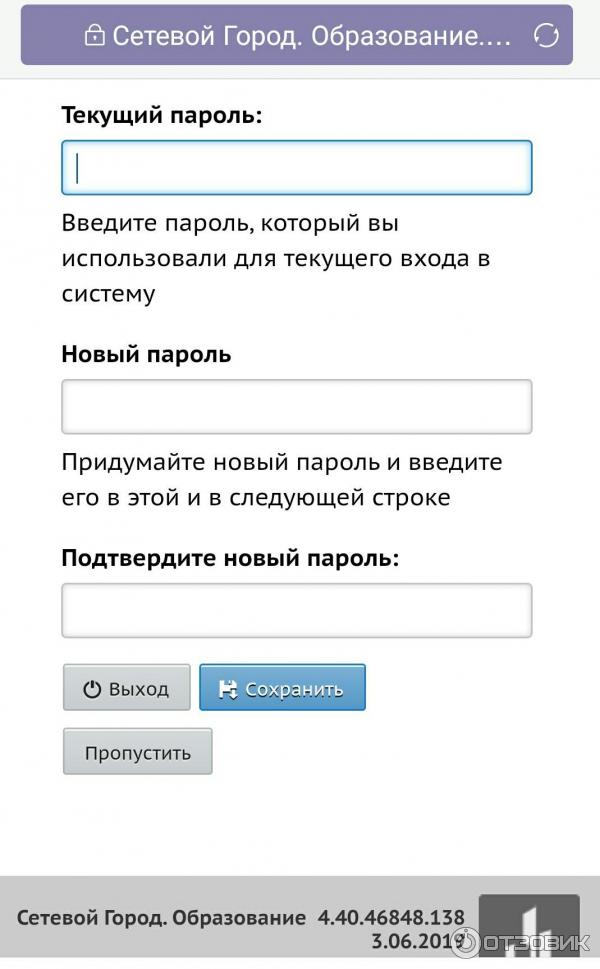 Сетевой Город. Образование....

Текущий пароль:

Введите пароль, который вы использовали для текущего входа в систему

Новый пароль

Придумайте новый пароль и введите его в этой и в следующей строке

Подтвердите новый пароль:

Выход Сохранить

Пропустить

Сетевой Город. Образование 4.40.46848.138
3.06.2019

ОТЗОВИК